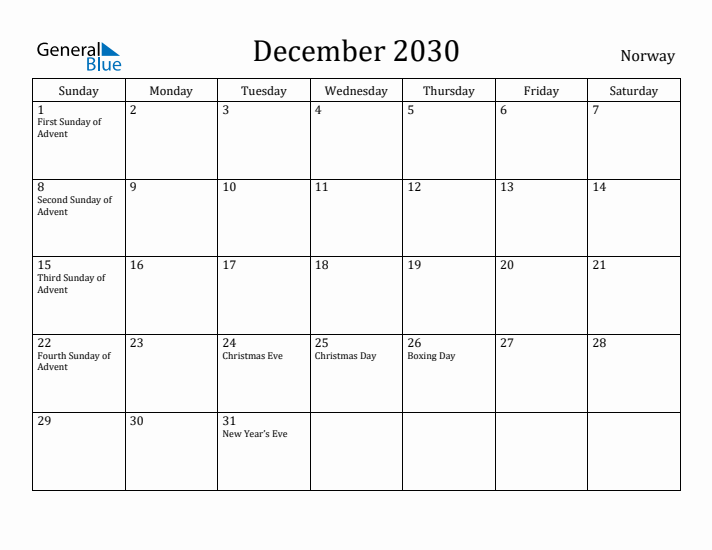 General Blue

December 2030

Norway

| Sunday | Monday | Tuesday | Wednesday | Thursday | Friday | Saturday |
|---|---|---|---|---|---|---|
| 1 First Sunday of Advent | 2 | 3 | 4 | 5 | 6 | 7 |
| 8 Second Sunday of Advent | 9 | 10 | 11 | 12 | 13 | 14 |
| 15 Third Sunday of Advent | 16 | 17 | 18 | 19 | 20 | 21 |
| 22 Fourth Sunday of Advent | 23 | 24 Christmas Eve | 25 Christmas Day | 26 Boxing Day | 27 | 28 |
| 29 | 30 | 31 New Year's Eve | | | | |